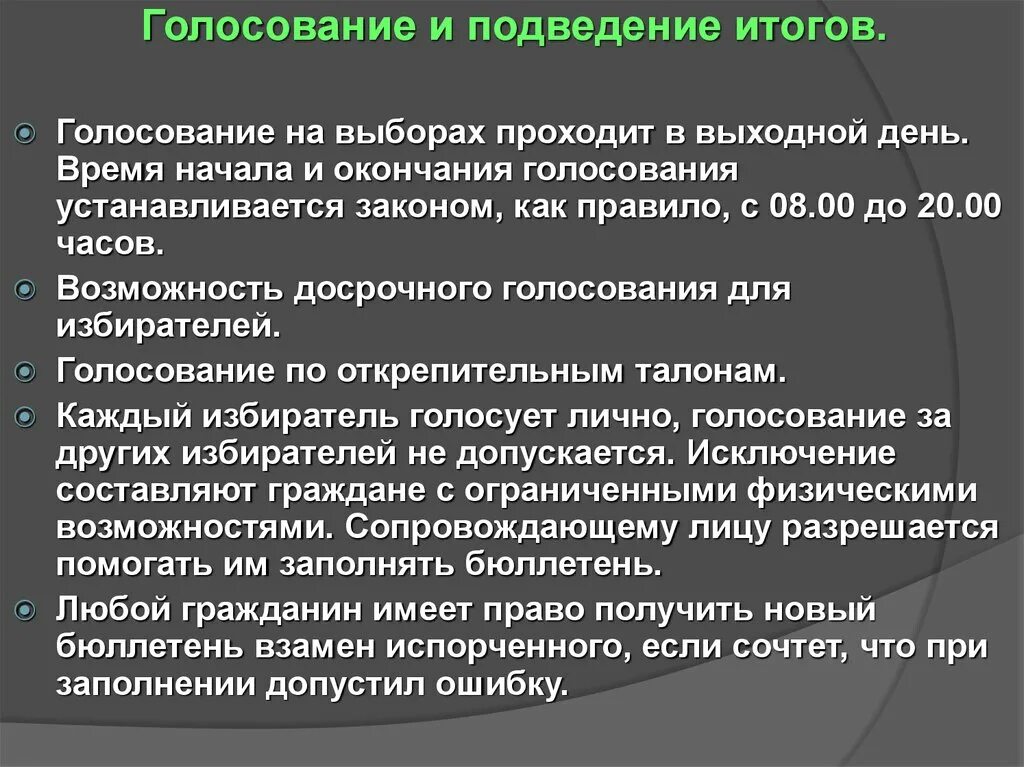 Голосование и подведение итогов.

Голосование на выборах проходит в выходной день. Время начала и окончания голосования устанавливается законом, как правило, с 08.00 до 20.00 часов.

Возможность досрочного голосования для избирателей.

Голосование по открепительным талонам.

Каждый избиратель голосует лично, голосование за других избирателей не допускается. Исключение составляют граждане с ограниченными физическими возможностями. Сопровождающему лицу разрешается помогать им заполнять бюллетень.

Любой гражданин имеет право получить новый бюллетень взамен испорченного, если сочтет, что при заполнении допустил ошибку.